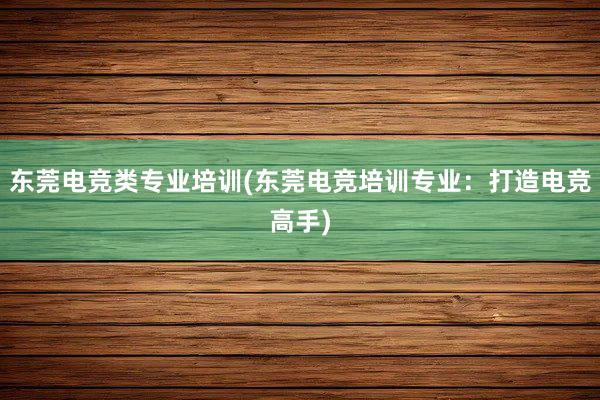 东莞电竞类专业培训(东莞电竞培训专业：打造电竞高手)